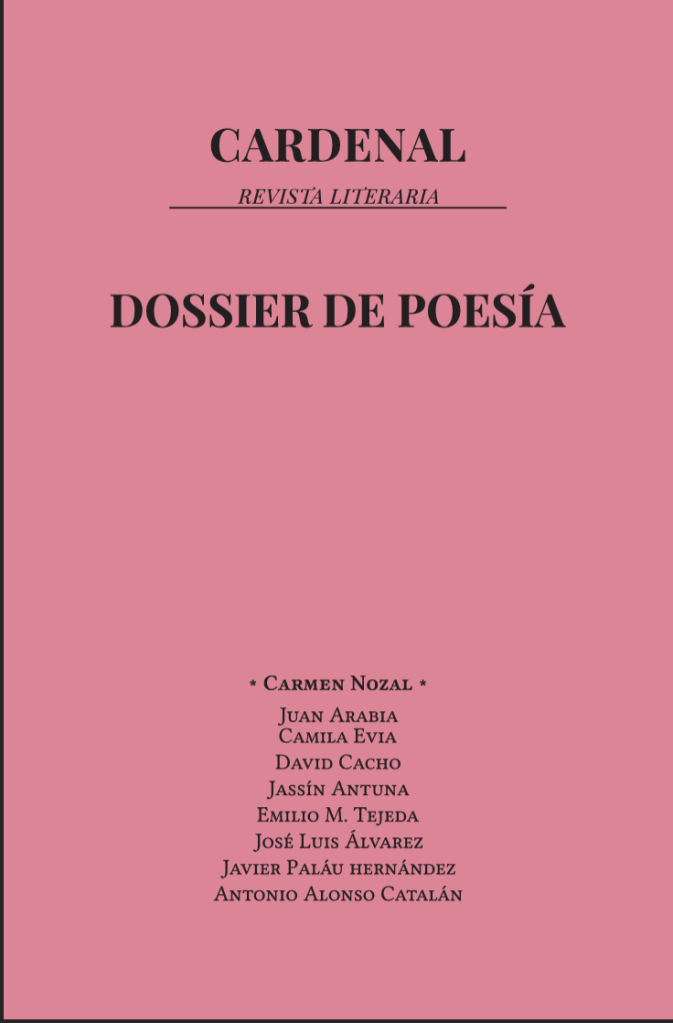 CARDENAL

REVISTA LITERARIA

DOSSIER DE POESÍA

* Carmen Nozal *

Juan Arabia
Camila Evia
David Cacho
Jassín Antuna
Emilio M. Tejeda
José Luis Álvarez
Javier Paláu hernández
Antonio Alonso Catalán